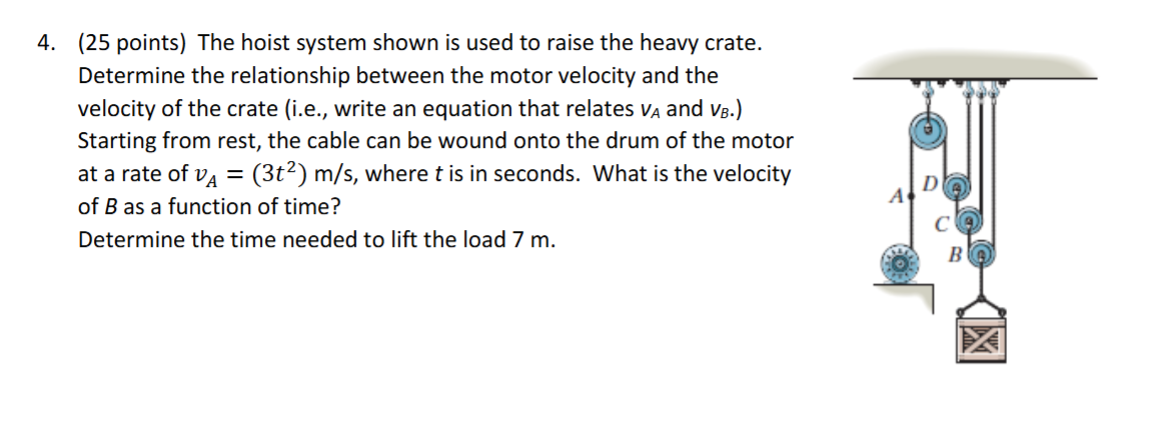 4. (25 points) The hoist system shown is used to raise the heavy crate. Determine the relationship between the motor velocity and the velocity of the crate (i.e., write an equation that relates $v_A$ and $v_B$.) Starting from rest, the cable can be wound onto the drum of the motor at a rate of $v_A = (3t^2)$ m/s, where $t$ is in seconds. What is the velocity of $B$ as a function of time?
Determine the time needed to lift the load 7 m.

A
D
C
B